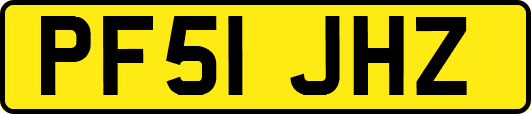 PF51 JHZ